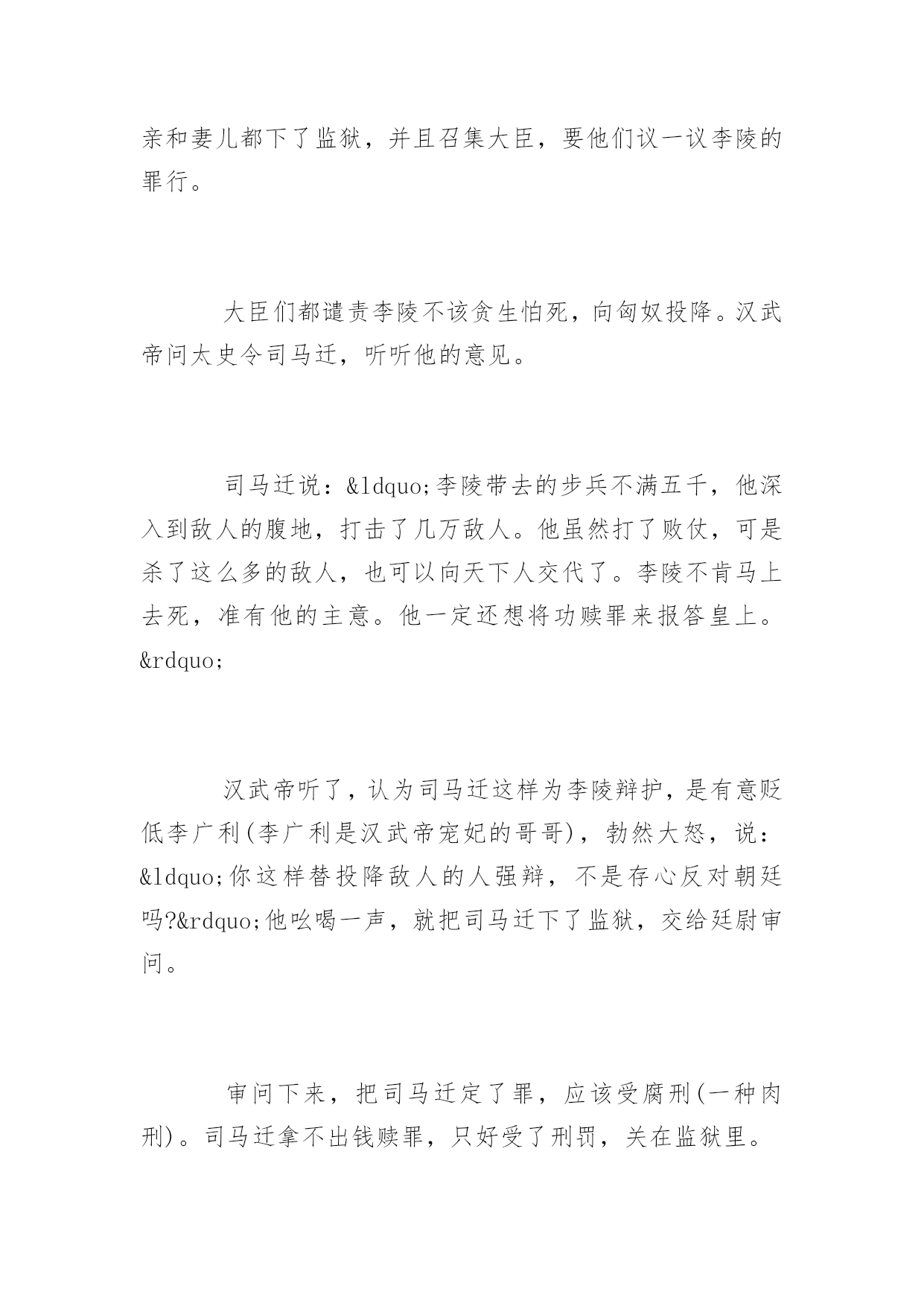 亲和妻儿都下了监狱，并且召集大臣，要他们议一议李陵的罪行。

大臣们都谴责李陵不该贪生怕死，向匈奴投降。汉武帝问太史令司马迁，听听他的意见。

司马迁说：&ldquo;李陵带去的步兵不满五千，他深入到敌人的腹地，打击了几万敌人。他虽然打了败仗，可是杀了这么多的敌人，也可以向天下人交代了。李陵不肯马上去死，准有他的主意。他一定还想将功赎罪来报答皇上。&rdquo;

汉武帝听了，认为司马迁这样为李陵辩护，是有意贬低李广利(李广利是汉武帝宠妃的哥哥)，勃然大怒，说：&ldquo;你这样替投降敌人的人强辩，不是存心反对朝廷吗?&rdquo;他吆喝一声，就把司马迁下了监狱，交给廷尉审问。

审问下来，把司马迁定了罪，应该受腐刑(一种肉刑)。司马迁拿不出钱赎罪，只好受了刑罚，关在监狱里。